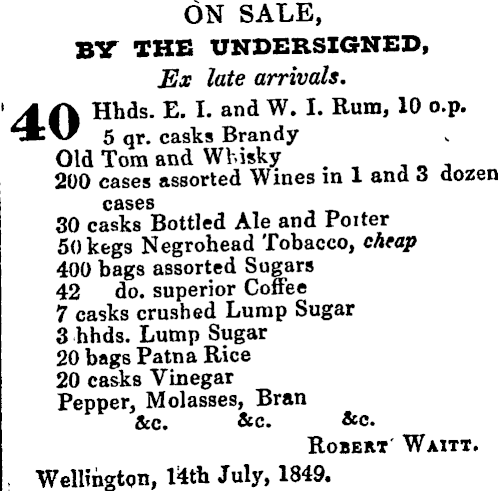 ON SALE,
BY THE UNDERSIGNED,
Ex late arrivals.

40 Hhds. E. I. and W. I. Rum, 10 o.p.
5 qr. casks Brandy
Old Tom and Whisky
200 cases assorted Wines in 1 and 3 dozen cases
30 casks Bottled Ale and Porter
50 kegs Negrohead Tobacco, cheap
400 bags assorted Sugars
42 do. superior Coffee
7 casks crushed Lump Sugar
3 hhds. Lump Sugar
20 bags Patna Rice
20 casks Vinegar
Pepper, Molasses, Bran
&c. &c. &c.

ROBERT WAITT.

Wellington, 14th July, 1849.